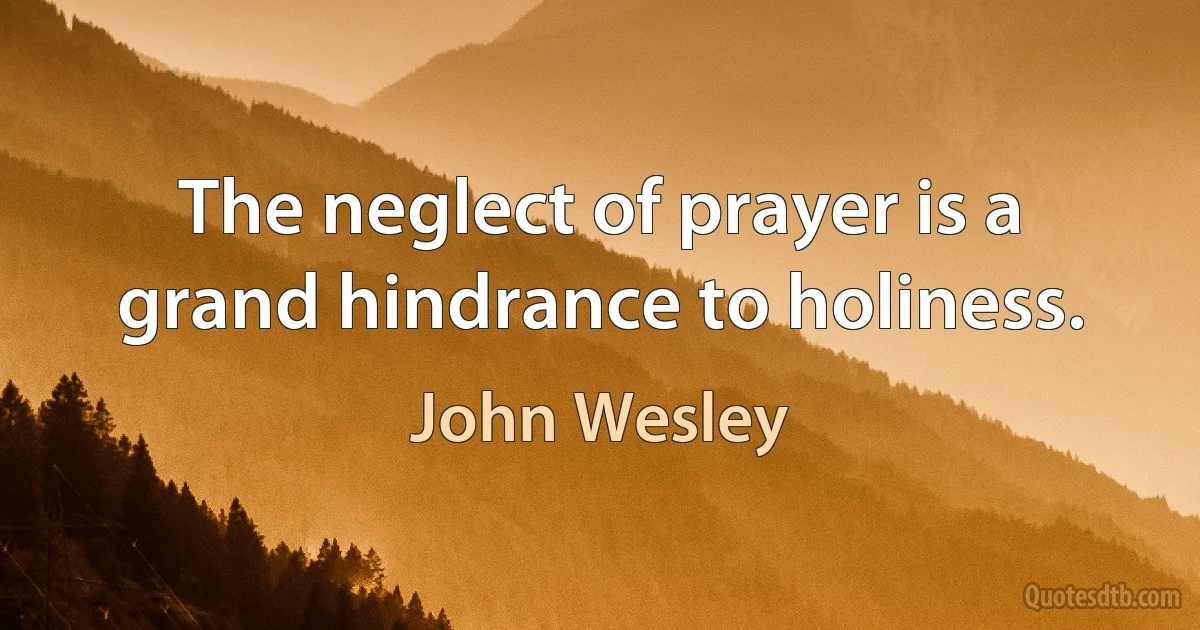 The neglect of prayer is a grand hindrance to holiness.

John Wesley

Quotesdtb.com